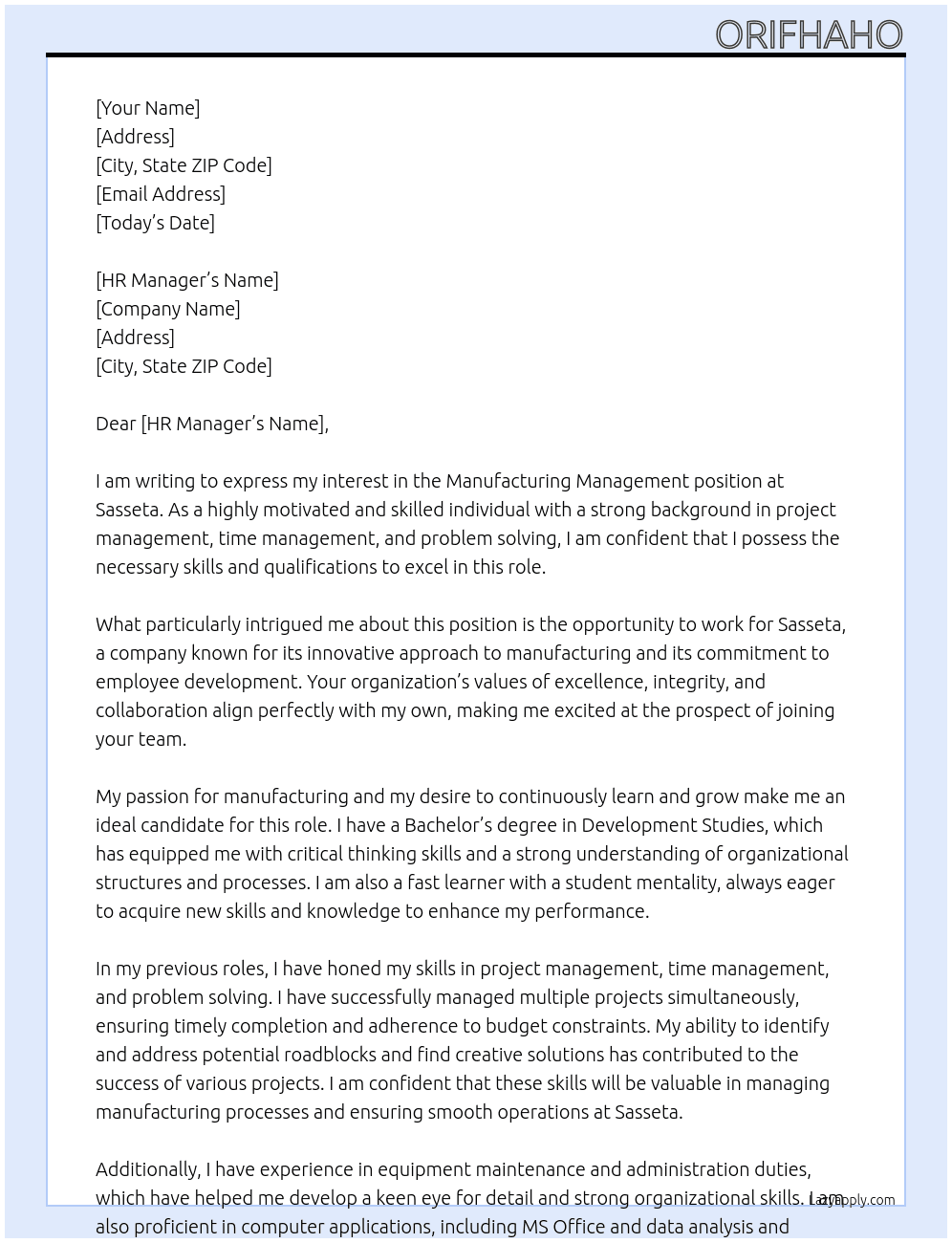 ORIFHAHO

[Your Name]
[Address]
[City, State ZIP Code]
[Email Address]
[Today's Date]

[HR Manager's Name]
[Company Name]
[Address]
[City, State ZIP Code]

Dear [HR Manager's Name],

I am writing to express my interest in the Manufacturing Management position at Sasseta. As a highly motivated and skilled individual with a strong background in project management, time management, and problem solving, I am confident that I possess the necessary skills and qualifications to excel in this role.

What particularly intrigued me about this position is the opportunity to work for Sasseta, a company known for its innovative approach to manufacturing and its commitment to employee development. Your organization's values of excellence, integrity, and collaboration align perfectly with my own, making me excited at the prospect of joining your team.

My passion for manufacturing and my desire to continuously learn and grow make me an ideal candidate for this role. I have a Bachelor's degree in Development Studies, which has equipped me with critical thinking skills and a strong understanding of organizational structures and processes. I am also a fast learner with a student mentality, always eager to acquire new skills and knowledge to enhance my performance.

In my previous roles, I have honed my skills in project management, time management, and problem solving. I have successfully managed multiple projects simultaneously, ensuring timely completion and adherence to budget constraints. My ability to identify and address potential roadblocks and find creative solutions has contributed to the success of various projects. I am confident that these skills will be valuable in managing manufacturing processes and ensuring smooth operations at Sasseta.

Additionally, I have experience in equipment maintenance and administration duties, which have helped me develop a keen eye for detail and strong organizational skills. I am also proficient in computer applications, including MS Office and data analysis and

Lazyapply.com